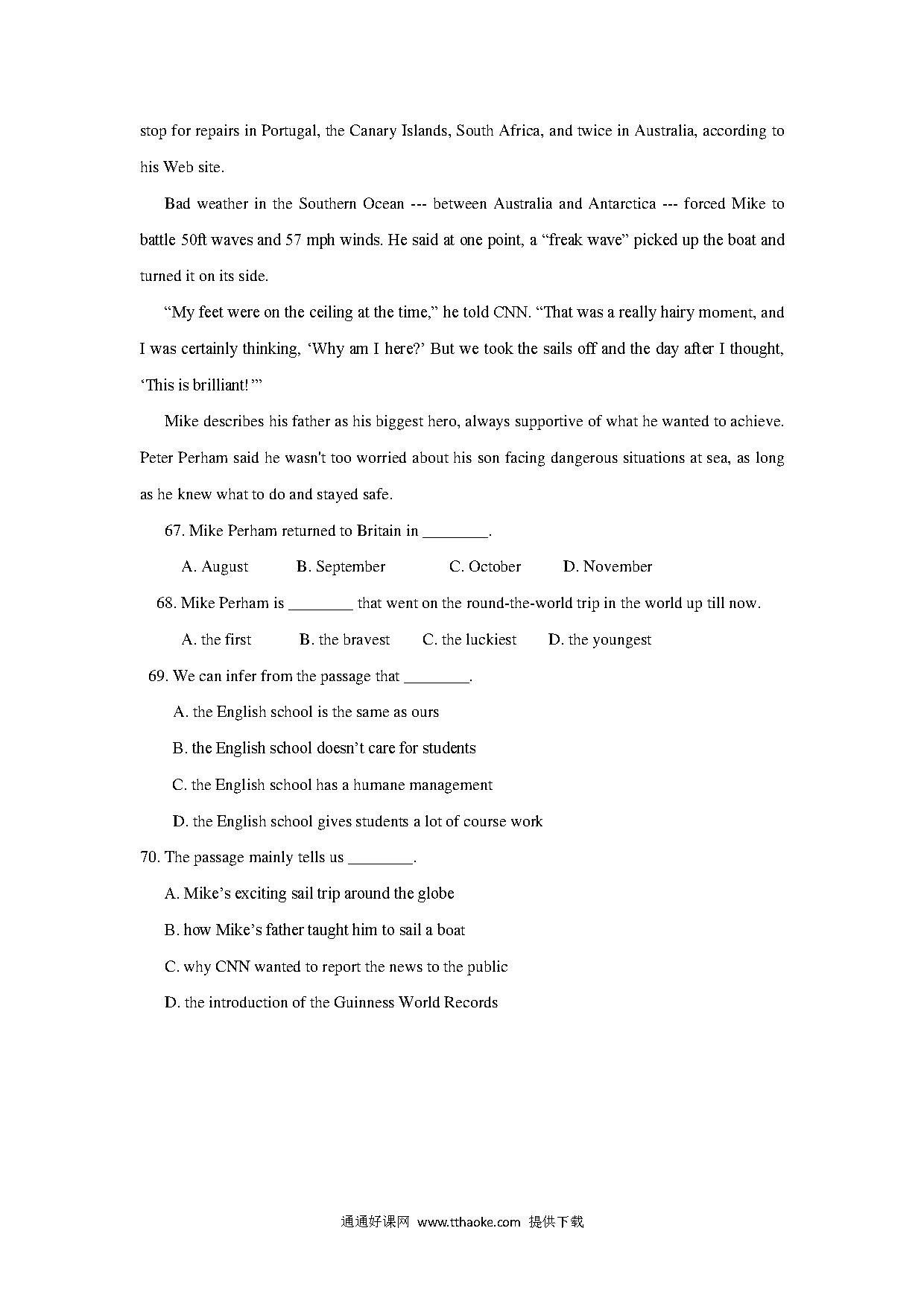 stop for repairs in Portugal, the Canary Islands, South Africa, and twice in Australia, according to his Web site.

Bad weather in the Southern Ocean --- between Australia and Antarctica --- forced Mike to battle 50ft waves and 57 mph winds. He said at one point, a “freak wave” picked up the boat and turned it on its side.

“My feet were on the ceiling at the time,” he told CNN. “That was a really hairy moment, and I was certainly thinking, ‘Why am I here?’ But we took the sails off and the day after I thought, ‘This is brilliant!’”

Mike describes his father as his biggest hero, always supportive of what he wanted to achieve. Peter Perham said he wasn't too worried about his son facing dangerous situations at sea, as long as he knew what to do and stayed safe.

67. Mike Perham returned to Britain in ________.

A. August B. September C. October D. November

68. Mike Perham is ________ that went on the round-the-world trip in the world up till now.

A. the first B. the bravest C. the luckiest D. the youngest

69. We can infer from the passage that ________.

A. the English school is the same as ours

B. the English school doesn’t care for students

C. the English school has a humane management

D. the English school gives students a lot of course work

70. The passage mainly tells us ________.

A. Mike’s exciting sail trip around the globe

B. how Mike’s father taught him to sail a boat

C. why CNN wanted to report the news to the public

D. the introduction of the Guinness World Records

通通好课网 www.tthaoke.com 提供下载